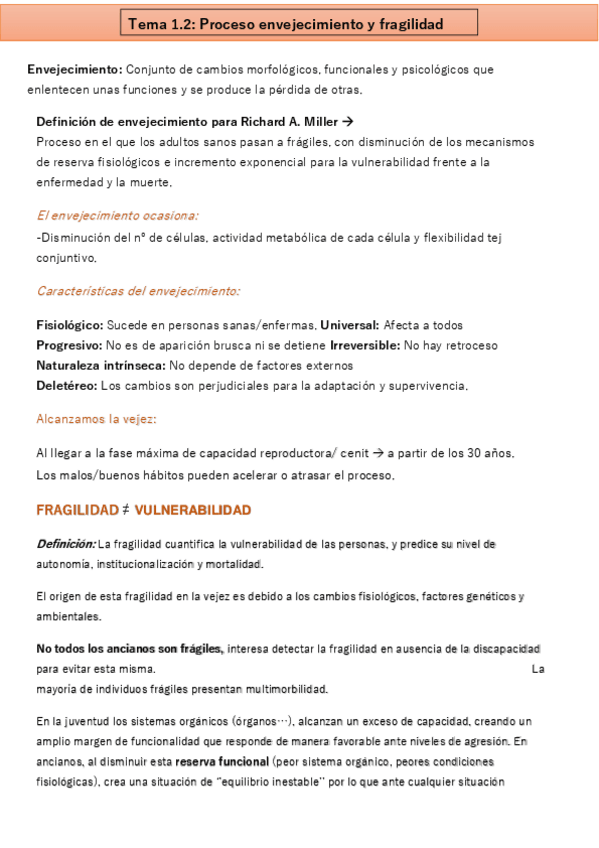 Tema 1.2: Proceso envejecimiento y fragilidad

Envejecimiento: Conjunto de cambios morfológicos, funcionales y psicológicos que enlentecen unas funciones y se produce la pérdida de otras.

Definición de envejecimiento para Richard A. Miller →
Proceso en el que los adultos sanos pasan a frágiles, con disminución de los mecanismos de reserva fisiológicos e incremento exponencial para la vulnerabilidad frente a la enfermedad y la muerte.

El envejecimiento ocasiona:
-Disminución del nº de células, actividad metabólica de cada célula y flexibilidad tej conjuntivo.

Características del envejecimiento:

Fisiológico: Sucede en personas sanas/enfermas. Universal: Afecta a todos
Progresivo: No es de aparición brusca ni se detiene Irreversible: No hay retroceso
Naturaleza intrínseca: No depende de factores externos
Deletéreo: Los cambios son perjudiciales para la adaptación y supervivencia.

Alcanzamos la vejez:

Al llegar a la fase máxima de capacidad reproductora/ cenit → a partir de los 30 años.
Los malos/buenos hábitos pueden acelerar o atrasar el proceso.

FRAGILIDAD ≠ VULNERABILIDAD

Definición: La fragilidad cuantifica la vulnerabilidad de las personas, y predice su nivel de autonomía, institucionalización y mortalidad.

El origen de esta fragilidad en la vejez es debido a los cambios fisiológicos, factores genéticos y ambientales.

No todos los ancianos son frágiles, interesa detectar la fragilidad en ausencia de la discapacidad para evitar esta misma. La mayoría de individuos frágiles presentan multimorbilidad.

En la juventud los sistemas orgánicos (órganos…), alcanzan un exceso de capacidad, creando un amplio margen de funcionalidad que responde de manera favorable ante niveles de agresión. En ancianos, al disminuir esta reserva funcional (peor sistema orgánico, peores condiciones fisiológicas), crea una situación de "equilibrio inestable" por lo que ante cualquier situación